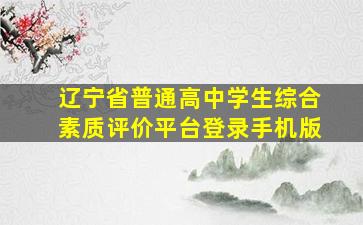 辽宁省普通高中学生综合素质评价平台登录手机版